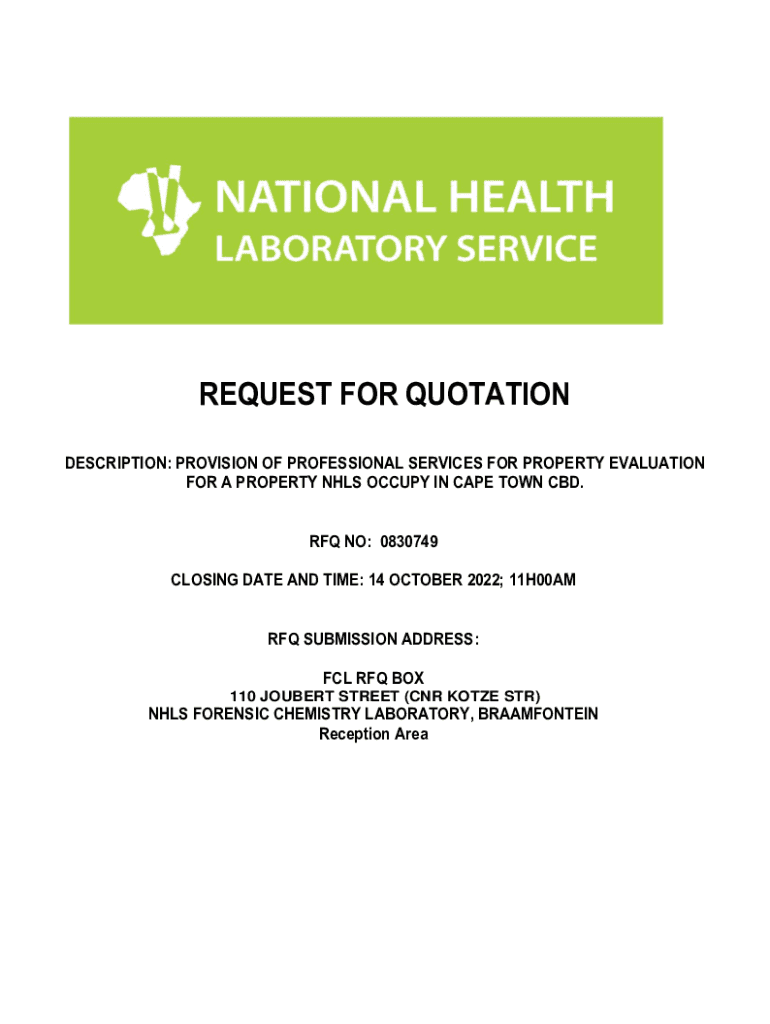 NATIONAL HEALTH
LABORATORY SERVICE

REQUEST FOR QUOTATION

DESCRIPTION: PROVISION OF PROFESSIONAL SERVICES FOR PROPERTY EVALUATION FOR A PROPERTY NHLS OCCUPY IN CAPE TOWN CBD.

RFQ NO: 0830749

CLOSING DATE AND TIME: 14 OCTOBER 2022; 11H00AM

RFQ SUBMISSION ADDRESS:

FCL RFQ BOX
110 JOUBERT STREET (CNR KOTZE STR)
NHLS FORENSIC CHEMISTRY LABORATORY, BRAAMFONTEIN
Reception Area